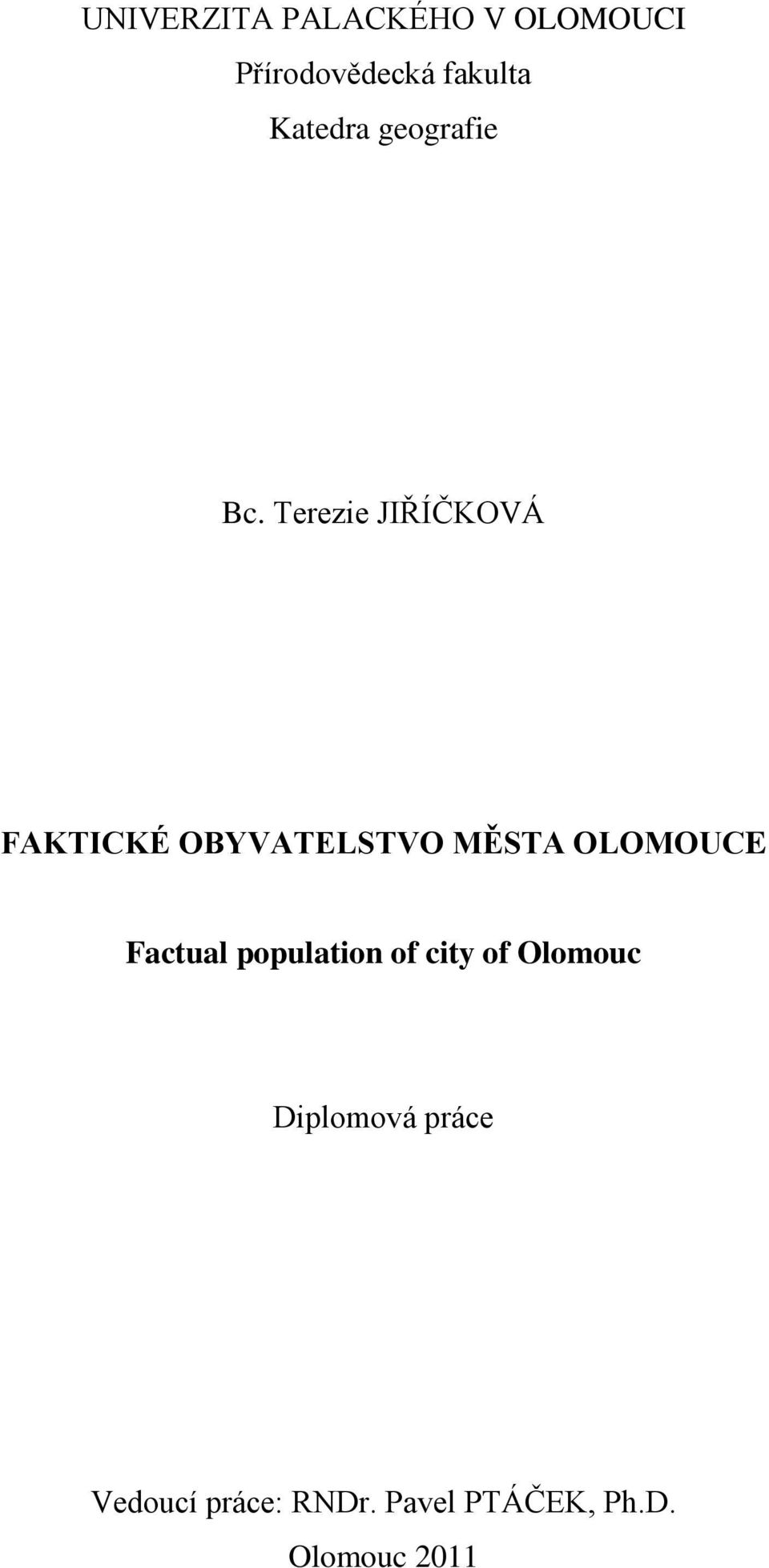 UNIVERZITA PALACKÉHO V OLOMOUCI
Přírodovědecká fakulta
Katedra geografie

Bc. Terezie JIŘÍČKOVÁ

FAKTICKÉ OBYVATELSTVO MĚSTA OLOMOUCE

Factual population of city of Olomouc

Diplomová práce

Vedoucí práce: RNDr. Pavel PTÁČEK, Ph.D.
Olomouc 2011